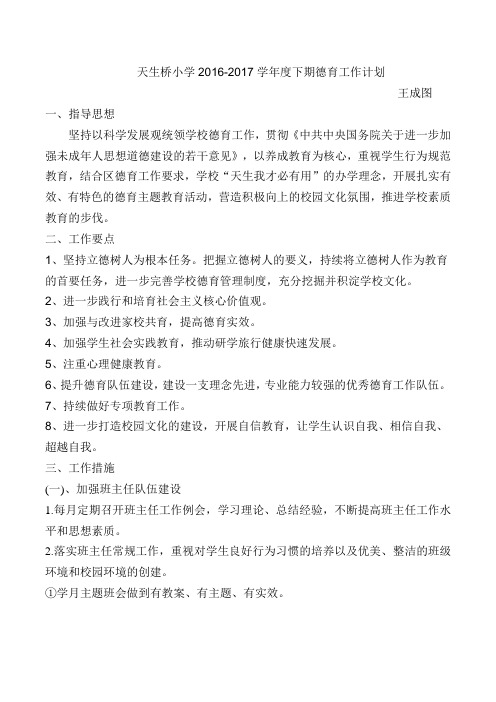 天生桥小学 2016-2017 学年度下期德育工作计划

王成图

一、指导思想

坚持以科学发展观统领学校德育工作，贯彻《中共中央国务院关于进一步加强未成年人思想道德建设的若干意见》，以养成教育为核心，重视学生行为规范教育，结合区德育工作要求，学校“天生我才必有用”的办学理念，开展扎实有效、有特色的德育主题教育活动，营造积极向上的校园文化氛围，推进学校素质教育的步伐。

二、工作要点

1、坚持立德树人为根本任务。把握立德树人的要义，持续将立德树人作为教育的首要任务，进一步完善学校德育管理制度，充分挖掘并积淀学校文化。

2、进一步践行和培育社会主义核心价值观。

3、加强与改进家校共育，提高德育实效。

4、加强学生社会实践教育，推动研学旅行健康快速发展。

5、注重心理健康教育。

6、提升德育队伍建设，建设一支理念先进，专业能力较强的优秀德育工作队伍。

7、持续做好专项教育工作。

8、进一步打造校园文化的建设，开展自信教育，让学生认识自我、相信自我、超越自我。

三、工作措施

(一)、加强班主任队伍建设

1.每月定期召开班主任工作例会，学习理论、总结经验，不断提高班主任工作水平和思想素质。

2.落实班主任常规工作，重视对学生良好行为习惯的培养以及优美、整洁的班级环境和校园环境的创建。

①学月主题班会做到有教案、有主题、有实效。